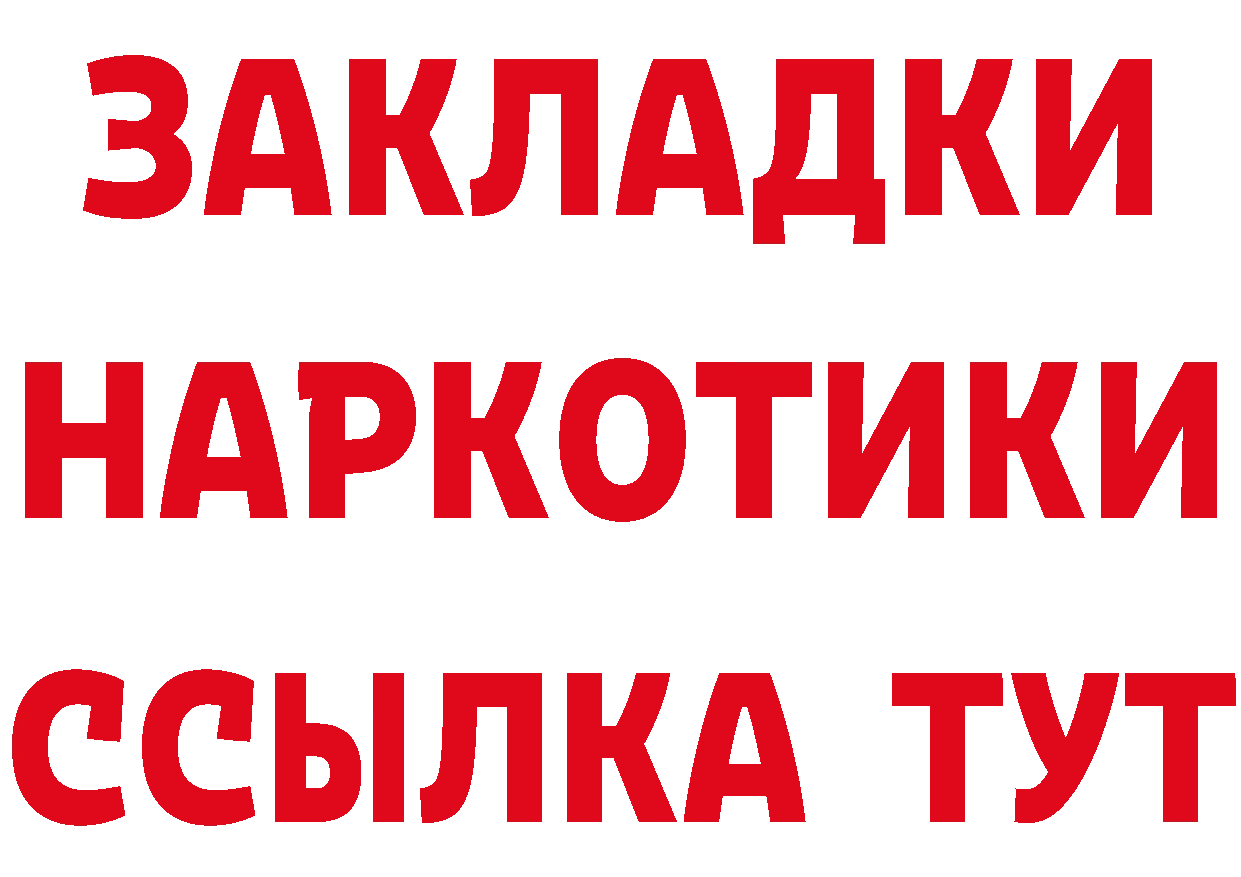 ЗАКЛАДКИ НАРКОТИКИ ССЫЛКА ТУТ